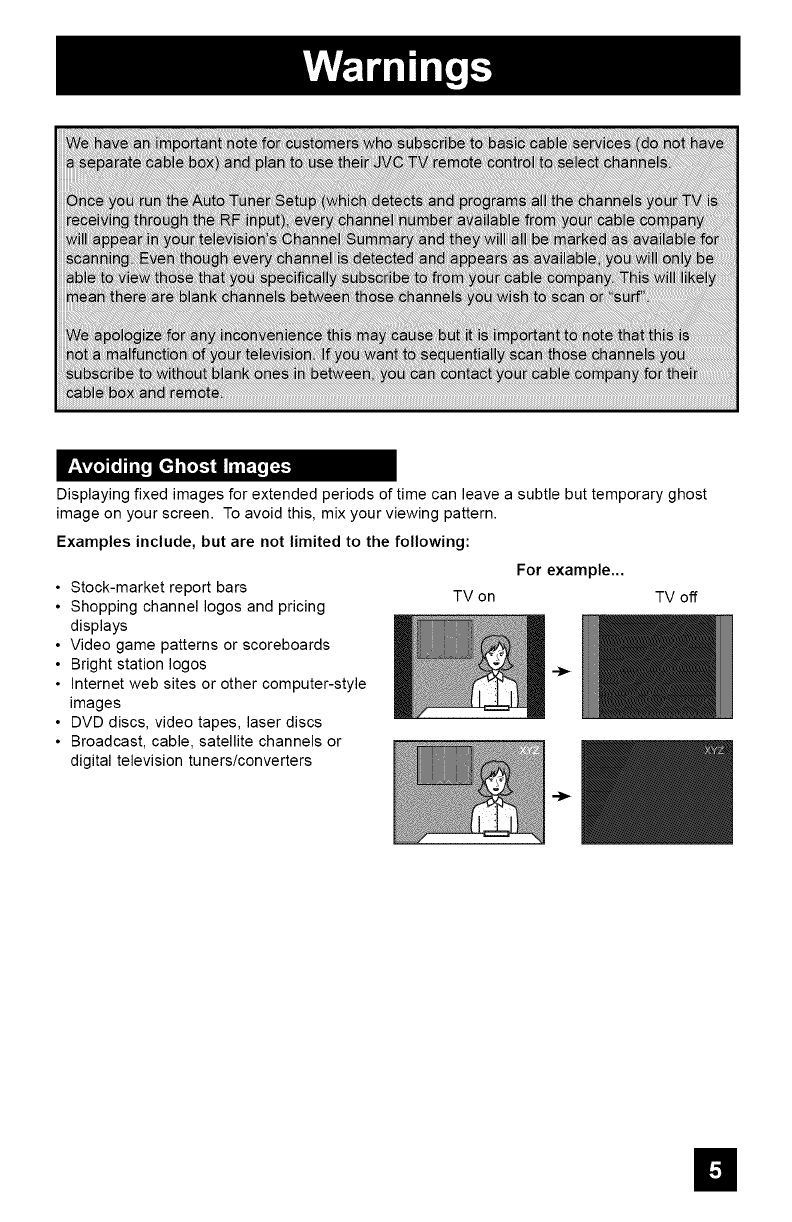 Warnings

We have an important note for customers who subscribe to basic cable services (do not have a separate cable box) and plan to use their JVC TV remote control to select channels.

Once you run the Auto Tuner Setup (which detects and programs all the channels your TV is receiving through the RF input), every channel number available from your cable company will appear in your television's Channel Summary and they will all be marked as available for scanning. Even though every channel is detected and appears as available, you will only be able to view those that you specifically subscribe to from your cable company. This will likely mean there are blank channels between those channels you wish to scan or "surf".

We apologize for any inconvenience this may cause but it is important to note that this is not a malfunction of your television. If you want to sequentially scan those channels you subscribe to without blank ones in between, you can contact your cable company for their cable box and remote.

Avoiding Ghost Images

Displaying fixed images for extended periods of time can leave a subtle but temporary ghost image on your screen. To avoid this, mix your viewing pattern.

Examples include, but are not limited to the following:

• Stock-market report bars
• Shopping channel logos and pricing displays
• Video game patterns or scoreboards
• Bright station logos
• Internet web sites or other computer-style images
• DVD discs, video tapes, laser discs
• Broadcast, cable, satellite channels or digital television tuners/converters

For example...

TV on

TV off

XYZ

XYZ

5